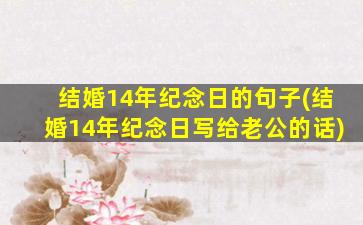 结婚14年纪念日的句子(结婚14年纪念日写给老公的话)